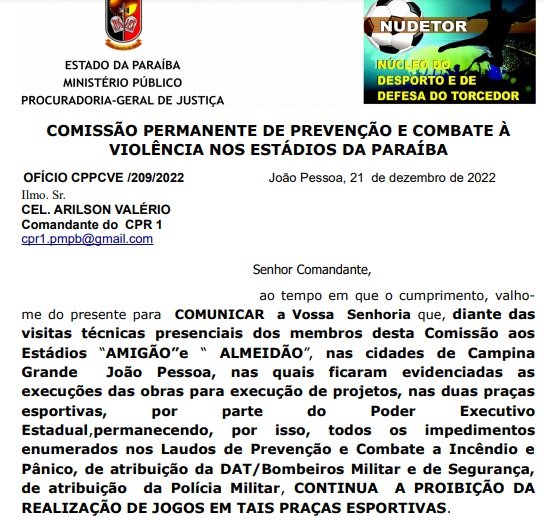 ESTADO DA PARAÍBA
MINISTÉRIO PÚBLICO
PROCURADORIA-GERAL DE JUSTIÇA

NUDETOR
NÚCLEO DO DESPORTO E DE DEFESA DO TORCEDOR

COMISSÃO PERMANENTE DE PREVENÇÃO E COMBATE À VIOLÊNCIA NOS ESTÁDIOS DA PARAÍBA

OFÍCIO CPPCVE /209/2022 João Pessoa, 21 de dezembro de 2022

Ilmo. Sr.
CEL. ARILSON VALÉRIO
Comandante do CPR 1
cpr1.pmpb@gmail.com

Senhor Comandante,

ao tempo em que o cumprimento, valho-me do presente para COMUNICAR a Vossa Senhoria que, diante das visitas técnicas presenciais dos membros desta Comissão aos Estádios “AMIGÃO”e “ ALMEIDÃO”, nas cidades de Campina Grande João Pessoa, nas quais ficaram evidenciadas as execuções das obras para execução de projetos, nas duas praças esportivas, por parte do Poder Executivo Estadual,permanecendo, por isso, todos os impedimentos enumerados nos Laudos de Prevenção e Combate a Incêndio e Pânico, de atribuição da DAT/Bombeiros Militar e de Segurança, de atribuição da Polícia Militar, CONTINUA A PROIBIÇÃO DA REALIZAÇÃO DE JOGOS EM TAIS PRAÇAS ESPORTIVAS.